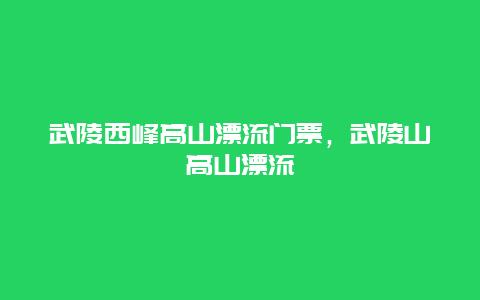 武陵西峰高山漂流门票，武陵山高山漂流